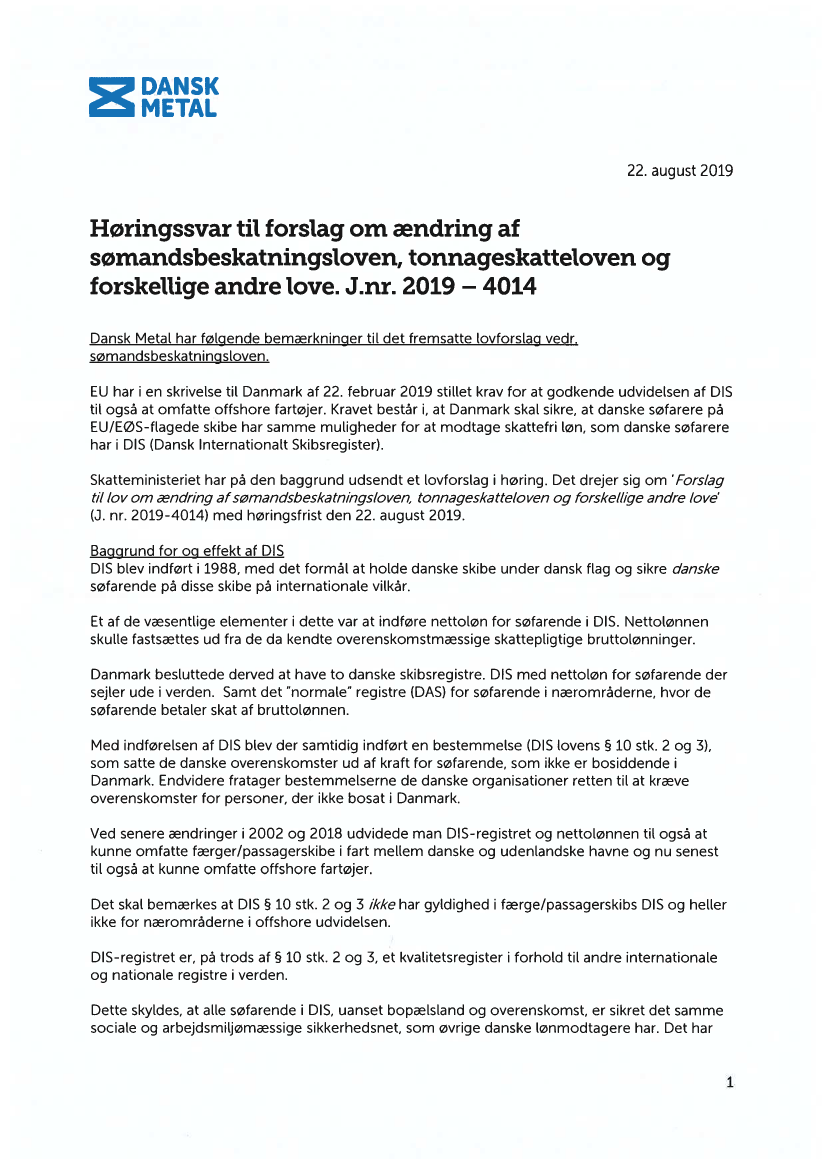 DANSK METAL

22. august 2019

Høringssvar til forslag om ændring af sømandsbeskatningsloven, tonnageskatteloven og forskellige andre love. J.nr. 2019 – 4014

Dansk Metal har følgende bemærkninger til det fremsatte lovforslag vedr. sømandsbeskatningsloven.

EU har i en skrivelse til Danmark af 22. februar 2019 stillet krav for at godkende udvidelsen af DIS til også at omfatte offshore fartøjer. Kravet består i, at Danmark skal sikre, at danske søfarere på EU/EØS-flagede skibe har samme muligheder for at modtage skattefri løn, som danske søfarere har i DIS (Dansk Internationalt Skibsregister).

Skatteministeriet har på den baggrund udsendt et lovforslag i høring. Det drejer sig om 'Forslag til lov om ændring af sømandsbeskatningsloven, tonnageskatteloven og forskellige andre love' (J. nr. 2019-4014) med høringsfrist den 22. august 2019.

Baggrund for og effekt af DIS
DIS blev indført i 1988, med det formål at holde danske skibe under dansk flag og sikre danske søfarende på disse skibe på internationale vilkår.

Et af de væsentlige elementer i dette var at indføre nettoløn for søfarende i DIS. Nettolønnen skulle fastsættes ud fra de da kendte overenskomstmæssige skattepligtige bruttolønninger.

Danmark besluttede derved at have to danske skibsregistre. DIS med nettoløn for søfarende der sejler ude i verden. Samt det "normale" registre (DAS) for søfarende i nærområderne, hvor de søfarende betaler skat af bruttolønnen.

Med indførelsen af DIS blev der samtidig indført en bestemmelse (DIS lovens § 10 stk. 2 og 3), som satte de danske overenskomster ud af kraft for søfarende, som ikke er bosiddende i Danmark. Endvidere fratager bestemmelserne de danske organisationer retten til at kræve overenskomster for personer, der ikke bosat i Danmark.

Ved senere ændringer i 2002 og 2018 udvidede man DIS-registret og nettolønnen til også at kunne omfatte færger/passagerskibe i fart mellem danske og udenlandske havne og nu senest til også at kunne omfatte offshore fartøjer.

Det skal bemærkes at DIS § 10 stk. 2 og 3 ikke har gyldighed i færge/passagerskibs DIS og heller ikke for nærområderne i offshore udvidelsen.

DIS-registret er, på trods af § 10 stk. 2 og 3, et kvalitetsregister i forhold til andre internationale og nationale registre i verden.

Dette skyldes, at alle søfarende i DIS, uanset bopælsland og overenskomst, er sikret det samme sociale og arbejdsmiljømæssige sikkerhedsnet, som øvrige danske lønmodtagere har. Det har

1